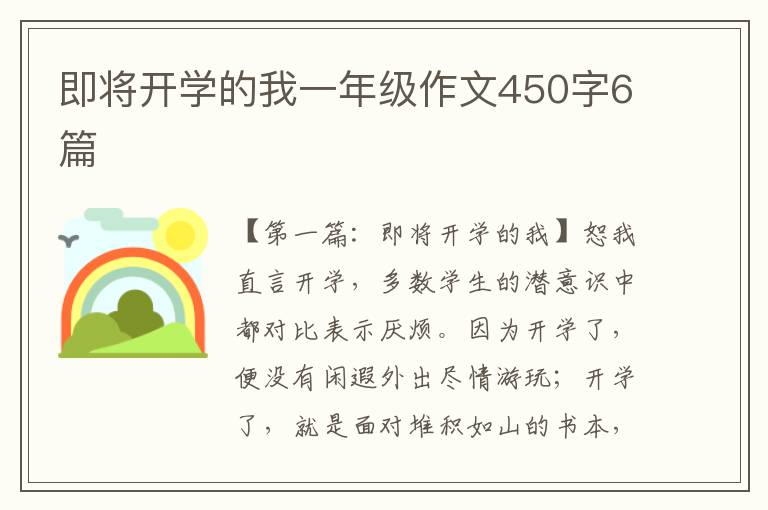 即将开学的我一年级作文450字6篇

【第一篇：即将开学的我】恕我直言开学，多数学生的潜意识中都对比表示厌烦。因为开学了，便没有闲遐外出尽情游玩；开学了，就是面对堆积如山的书本，